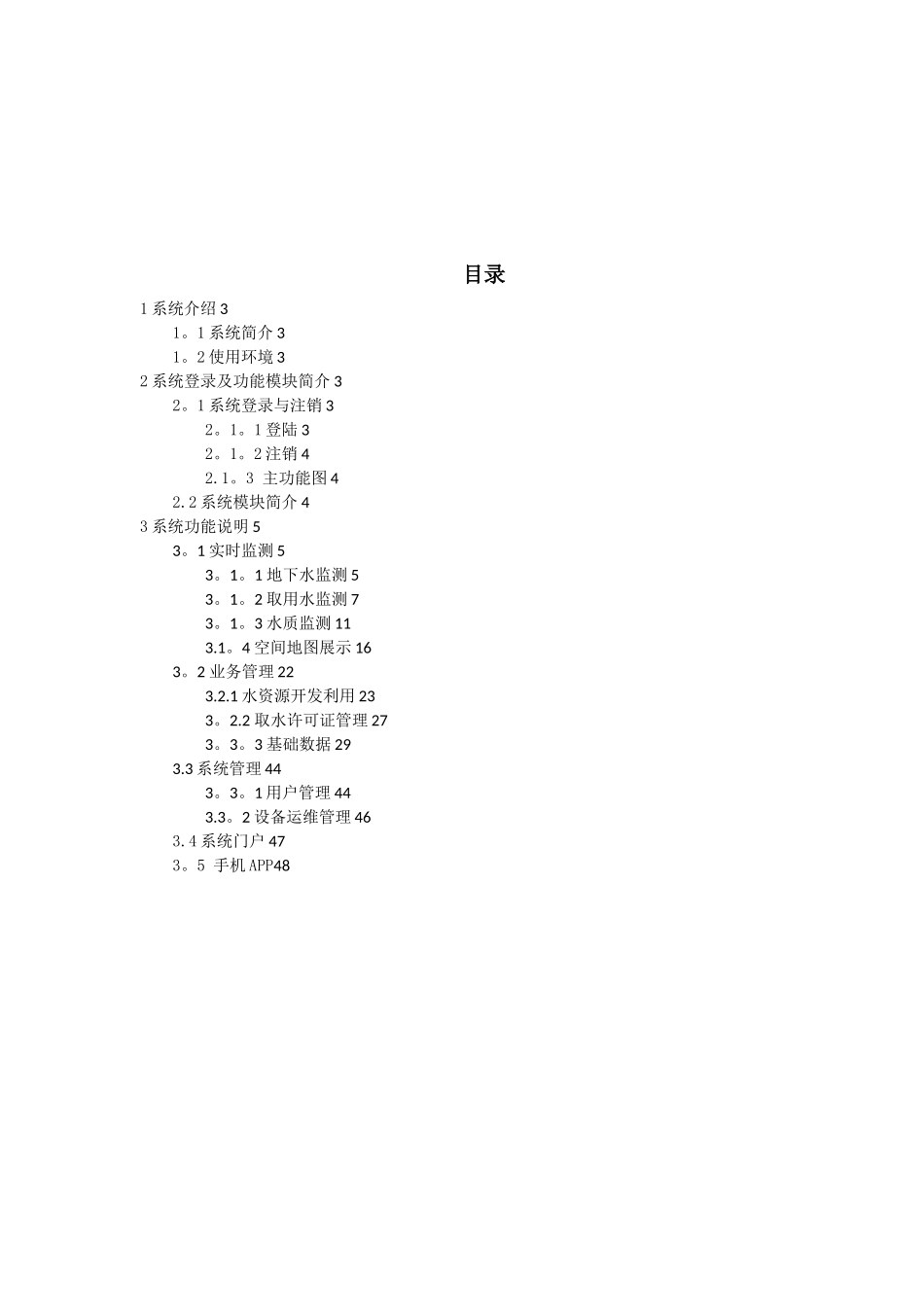 目录

1 系统介绍 3

1。1 系统简介 3

1。2 使用环境 3

2 系统登录及功能模块简介 3

2。1 系统登录与注销 3

2。1。1 登陆 3

2。1。2 注销 4

2.1。3 主功能图 4

2.2 系统模块简介 4

3 系统功能说明 5

3。1 实时监测 5

3。1。1 地下水监测 5

3。1。2 取用水监测 7

3。1。3 水质监测 11

3.1。4 空间地图展示 16

3。2 业务管理 22

3.2.1 水资源开发利用 23

3。2.2 取水许可证管理 27

3。3。3 基础数据 29

3.3 系统管理 44

3。3。1 用户管理 44

3.3。2 设备运维管理 46

3.4 系统门户 47

3。5 手机 APP48